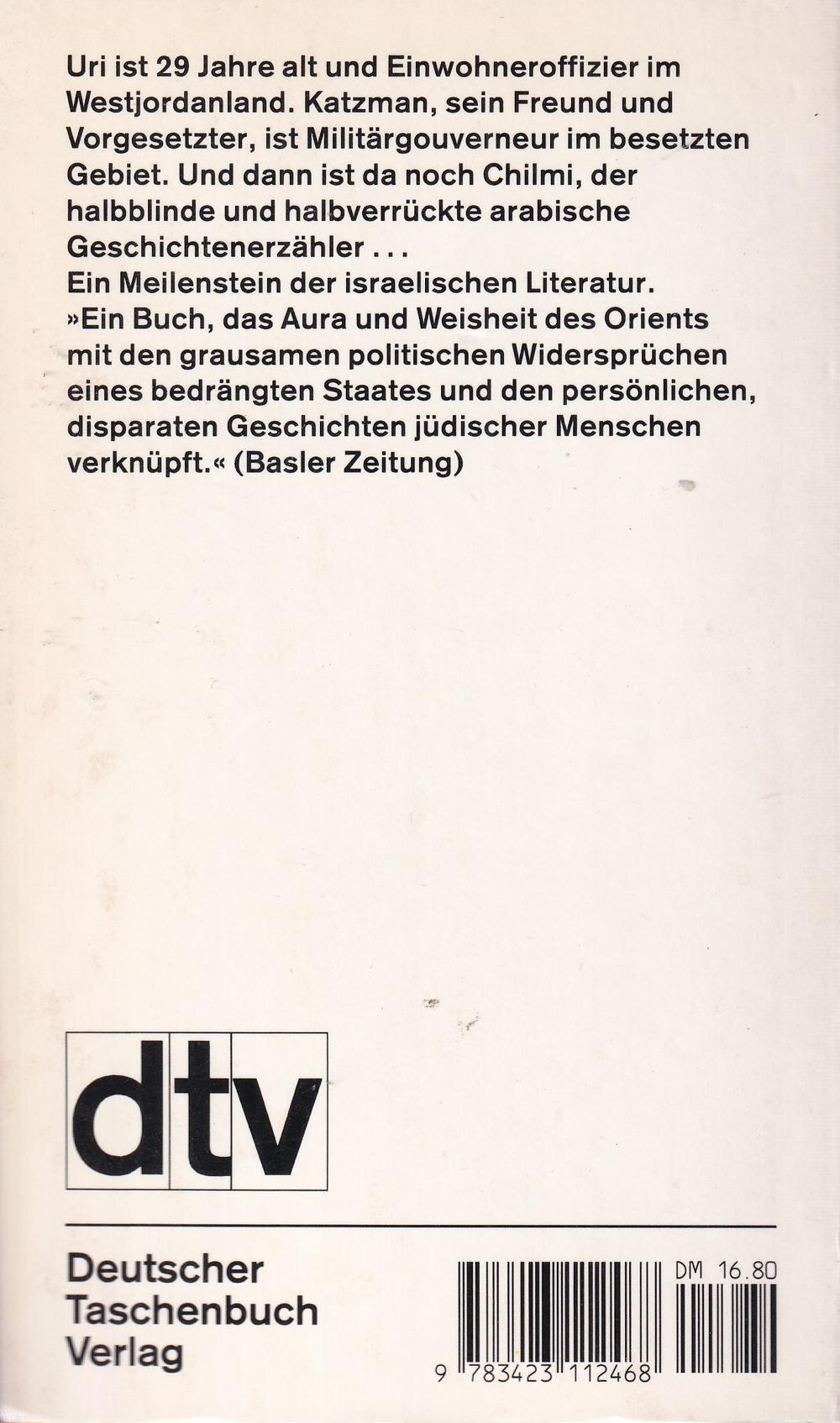 Uri ist 29 Jahre alt und Einwohneroffizier im Westjordanland. Katzman, sein Freund und Vorgesetzter, ist Militärgouverneur im besetzten Gebiet. Und dann ist da noch Chilmi, der halbblinde und halbverrückte arabische Geschichtenerzähler . . .
Ein Meilenstein der israelischen Literatur.
»Ein Buch, das Aura und Weisheit des Orients mit den grausamen politischen Widersprüchen eines bedrängten Staates und den persönlichen, disparaten Geschichten jüdischer Menschen verknüpft.« (Basler Zeitung)

dtv

Deutscher Taschenbuch Verlag

DM 16.80

9 783423 112468